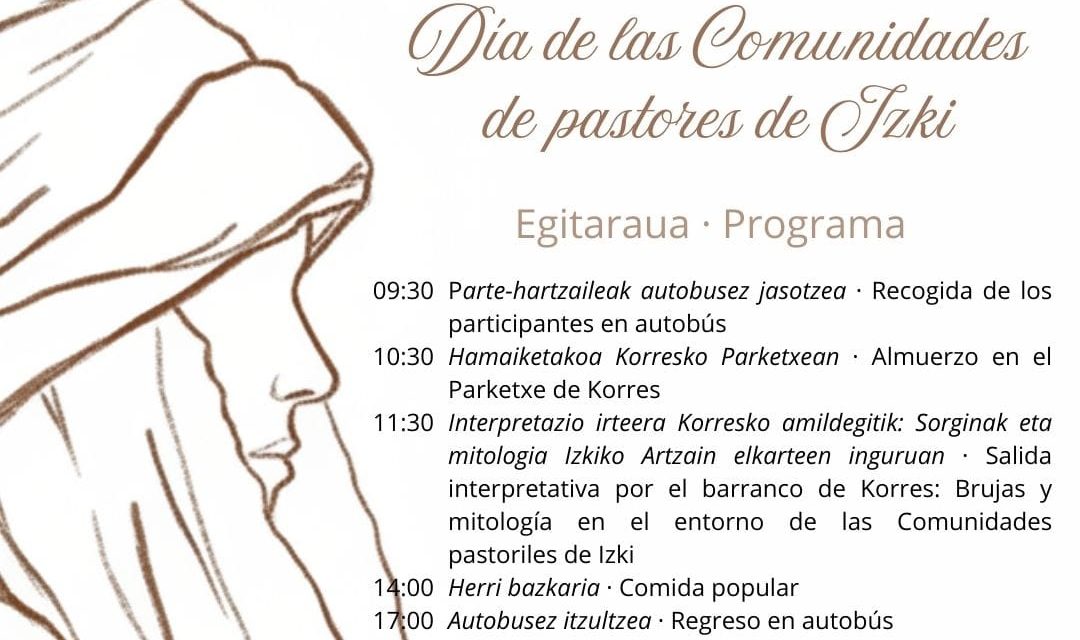 Día de las Comunidades de pastores de Izki

Egitaraua · Programa

09:30 Parte-hartzaileak autobusez jasotzea · Recogida de los participantes en autobús
10:30 Hamaiketakoa Korresko Parketxean · Almuerzo en el Parketxe de Korres
11:30 Interpretazio irteera Korresko amildegitik: Sorginak eta mitologia Izkiko Artzain elkarteen inguruan · Salida interpretativa por el barranco de Korres: Brujas y mitología en el entorno de las Comunidades pastoriles de Izki
14:00 Herri bazkaria · Comida popular
17:00 Autobusez itzultzea · Regreso en autobús